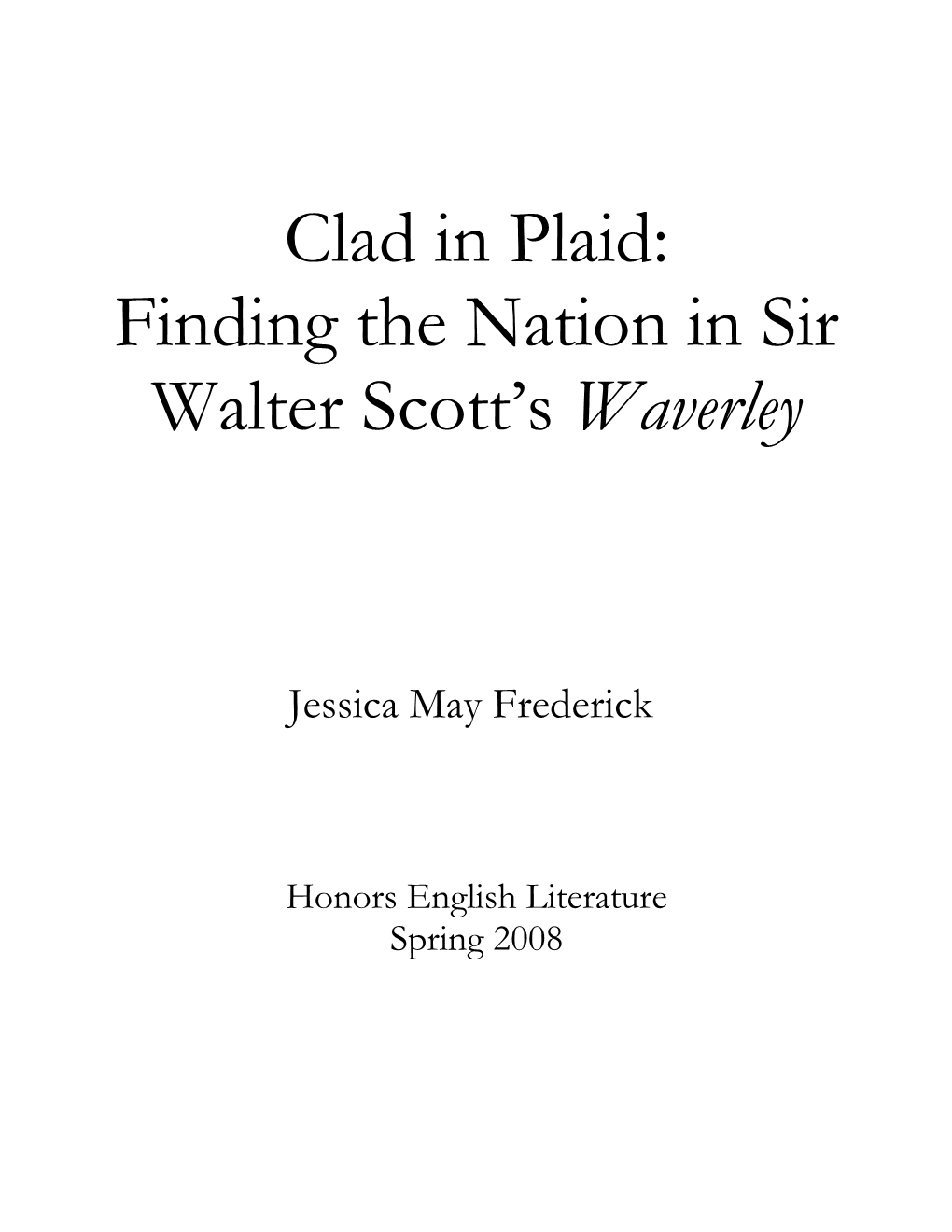 Clad in Plaid:
Finding the Nation in Sir Walter Scott's Waverley

Jessica May Frederick

Honors English Literature
Spring 2008